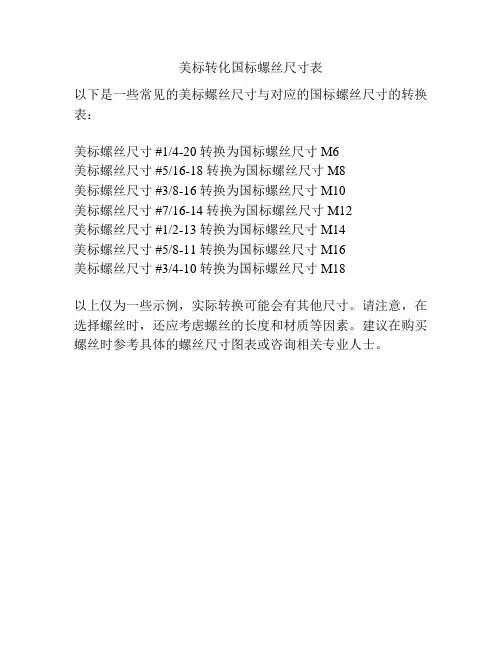 美标转化国标螺丝尺寸表

以下是一些常见的美标螺丝尺寸与对应的国标螺丝尺寸的转换表：

美标螺丝尺寸#1/4-20转换为国标螺丝尺寸M6
美标螺丝尺寸#5/16-18转换为国标螺丝尺寸M8
美标螺丝尺寸#3/8-16转换为国标螺丝尺寸M10
美标螺丝尺寸#7/16-14转换为国标螺丝尺寸M12
美标螺丝尺寸#1/2-13转换为国标螺丝尺寸M14
美标螺丝尺寸#5/8-11转换为国标螺丝尺寸M16
美标螺丝尺寸#3/4-10转换为国标螺丝尺寸M18

以上仅为一些示例，实际转换可能会有其他尺寸。请注意，在选择螺丝时，还应考虑螺丝的长度和材质等因素。建议在购买螺丝时参考具体的螺丝尺寸图表或咨询相关专业人士。